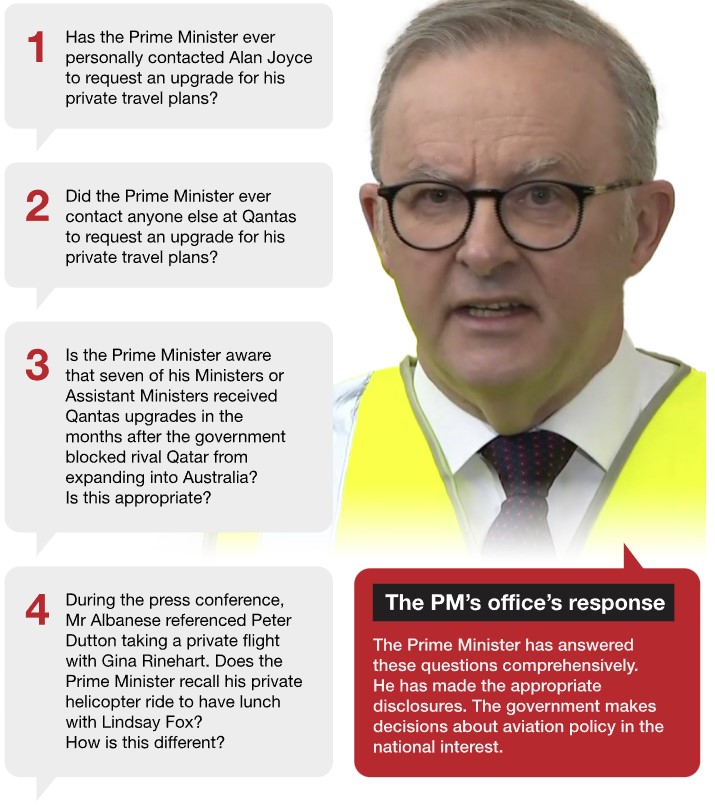 1 Has the Prime Minister ever personally contacted Alan Joyce to request an upgrade for his private travel plans?

2 Did the Prime Minister ever contact anyone else at Qantas to request an upgrade for his private travel plans?

3 Is the Prime Minister aware that seven of his Ministers or Assistant Ministers received Qantas upgrades in the months after the government blocked rival Qatar from expanding into Australia? Is this appropriate?

4 During the press conference, Mr Albanese referenced Peter Dutton taking a private flight with Gina Rinehart. Does the Prime Minister recall his private helicopter ride to have lunch with Lindsay Fox? How is this different?

The PM's office's response

The Prime Minister has answered these questions comprehensively. He has made the appropriate disclosures. The government makes decisions about aviation policy in the national interest.